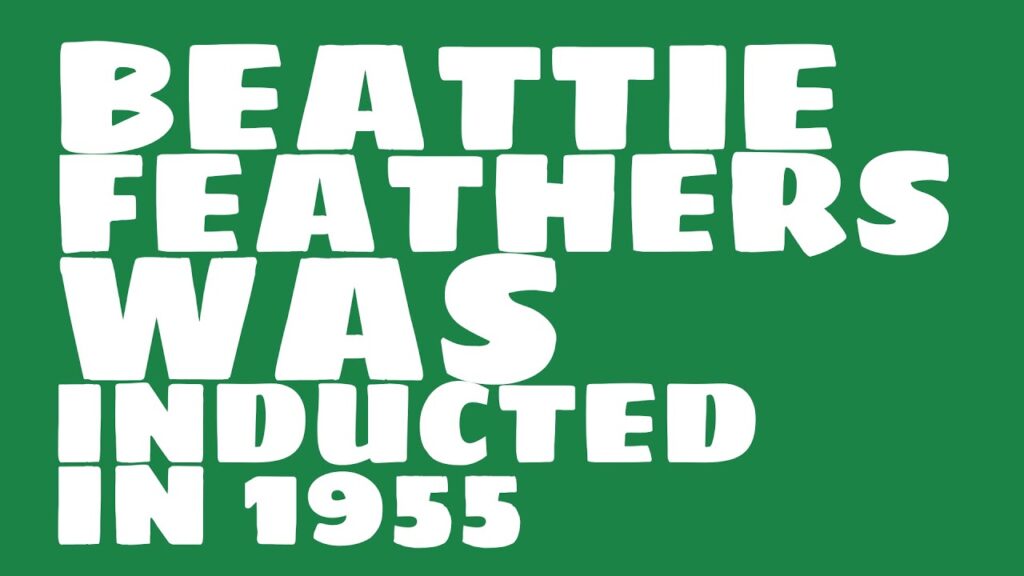 BEATTIE FEATHERS WAS INDUCTED IN 1955